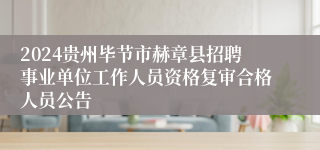 2024贵州毕节市赫章县招聘事业单位工作人员资格复审合格人员公告